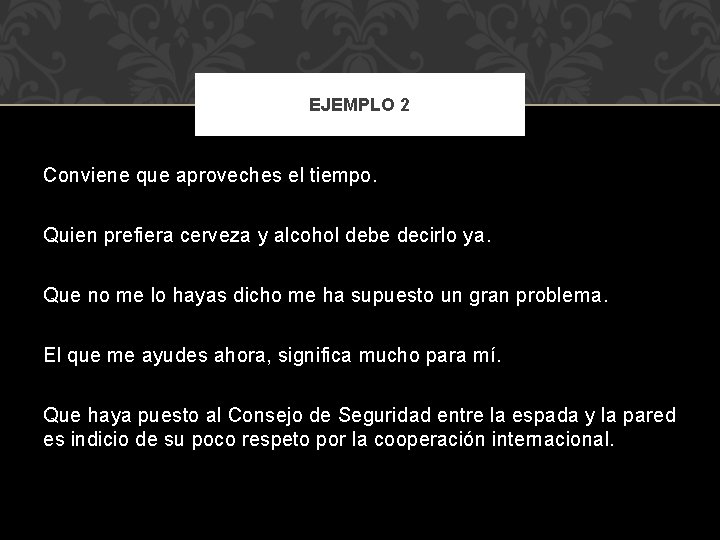 EJEMPLO 2

Conviene que aproveches el tiempo.

Quien prefiera cerveza y alcohol debe decirlo ya.

Que no me lo hayas dicho me ha supuesto un gran problema.

El que me ayudes ahora, significa mucho para mí.

Que haya puesto al Consejo de Seguridad entre la espada y la pared es indicio de su poco respeto por la cooperación internacional.